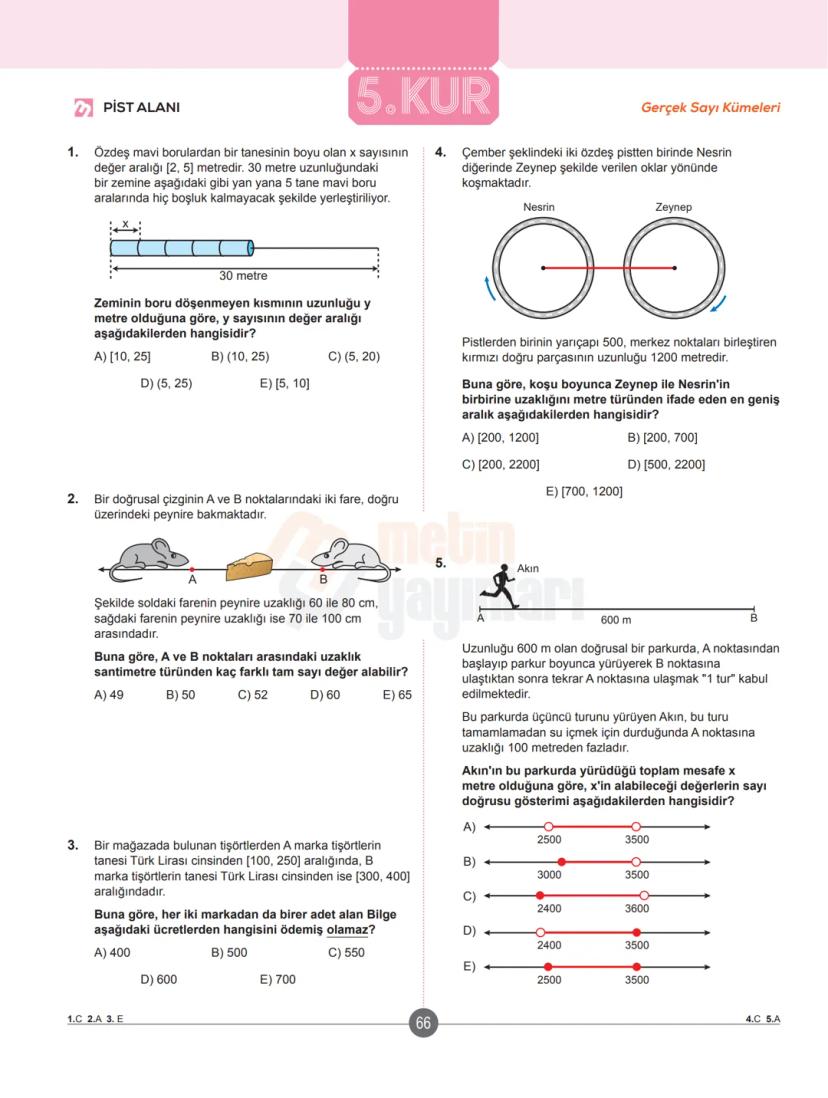 PİST ALANI

5.KUR

Gerçek Sayı Kümeleri

1. Özdeş mavi borulardan bir tanesinin boyu olan x sayısının değer aralığı [2, 5] metredir. 30 metre uzunluğundaki bir zemine aşağıdaki gibi yan yana 5 tane mavi boru aralarında hiç boşluk kalmayacak şekilde yerleştiriliyor.

x

30 metre

Zeminin boru döşenmeyen kısmının uzunluğu y metre olduğuna göre, y sayısının değer aralığı aşağıdakilerden hangisidir?

A) [10, 25] B) (10, 25) C) (5, 20)

D) (5, 25) E) [5, 10]

2. Bir doğrusal çizginin A ve B noktalarındaki iki fare, doğru üzerindeki peynire bakmaktadır.

A B

Şekilde soldaki farenin peynire uzaklığı 60 ile 80 cm, sağdaki farenin peynire uzaklığı ise 70 ile 100 cm arasındadır.

Buna göre, A ve B noktaları arasındaki uzaklık santimetre türünden kaç farklı tam sayı değer alabilir?

A) 49 B) 50 C) 52 D) 60 E) 65

3. Bir mağazada bulunan tişörtlerden A marka tişörtlerin tanesi Türk Lirası cinsinden [100, 250] aralığında, B marka tişörtlerin tanesi Türk Lirası cinsinden ise [300, 400] aralığındadır.

Buna göre, her iki markadan da birer adet alan Bilge aşağıdaki ücretlerden hangisini ödemiş olamaz?

A) 400 B) 500 C) 550

D) 600 E) 700

4. Çember şeklindeki iki özdeş pistten birinde Nesrin diğerinde Zeynep şekilde verilen oklar yönünde koşmaktadır.

Nesrin Zeynep

Pistlerden birinin yarıçapı 500, merkez noktaları birleştiren kırmızı doğru parçasının uzunluğu 1200 metredir.

Buna göre, koşu boyunca Zeynep ile Nesrin'in birbirine uzaklığını metre türünden ifade eden en geniş aralık aşağıdakilerden hangisidir?

A) [200, 1200] B) [200, 700]

C) [200, 2200] D) [500, 2200]

E) [700, 1200]

metin yayınları

5.

Akın

A 600 m B

Uzunluğu 600 m olan doğrusal bir parkurda, A noktasından başlayıp parkur boyunca yürüyerek B noktasına ulaştıktan sonra tekrar A noktasına ulaşmak "1 tur" kabul edilmektedir.

Bu parkurda üçüncü turunu yürüyen Akın, bu turu tamamlamadan su içmek için durduğunda A noktasına uzaklığı 100 metreden fazladır.

Akın'ın bu parkurda yürüdüğü toplam mesafe x metre olduğuna göre, x'in alabileceği değerlerin sayı doğrusu gösterimi aşağıdakilerden hangisidir?

A) 2500 3500

B) 3000 3500

C) 2400 3600

D) 2400 3500

E) 2500 3500

1.C 2.A 3. E

66

4.C 5.A